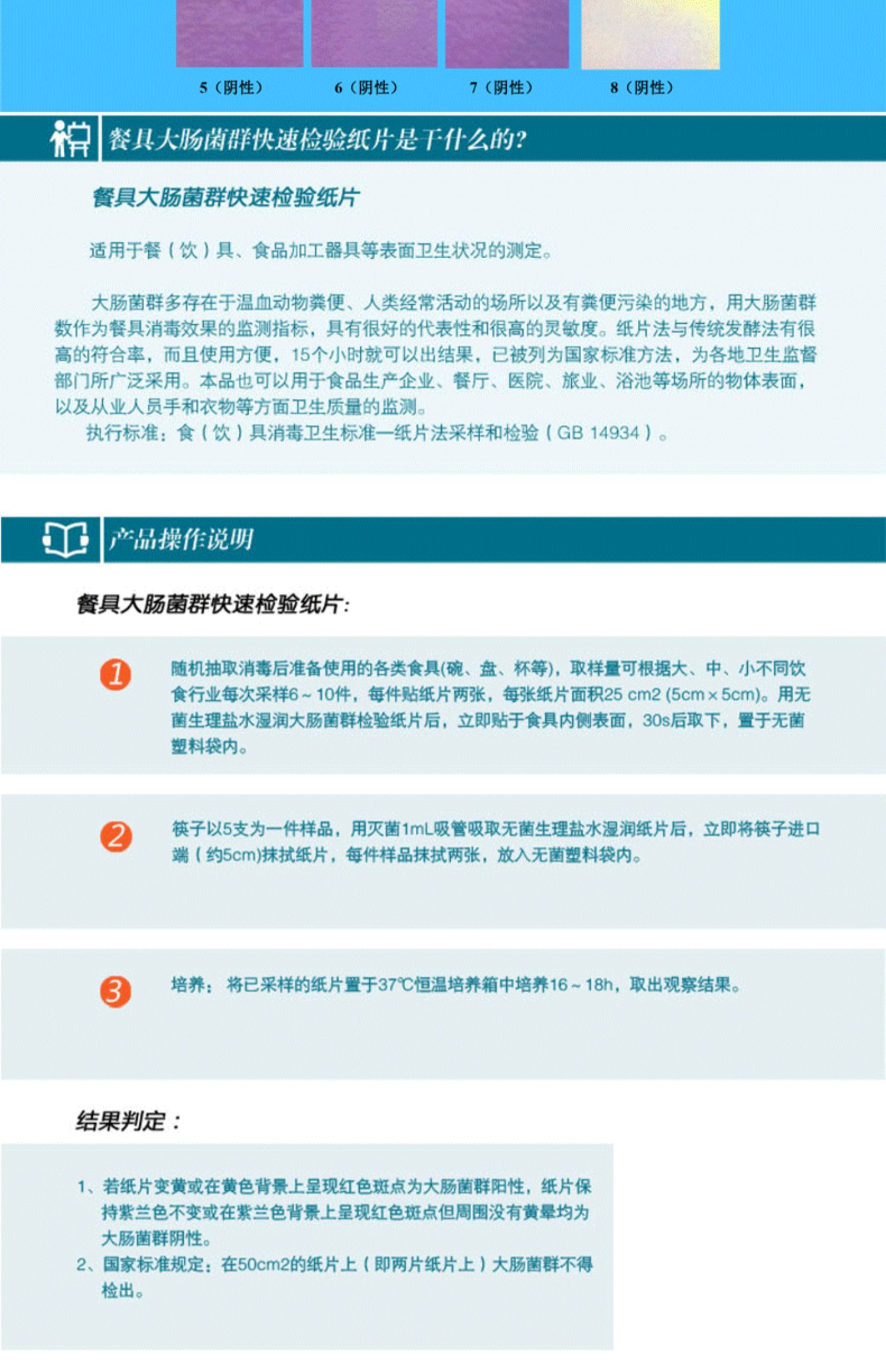 5（阴性）　6（阴性）　7（阴性）　8（阴性）

餐具大肠菌群快速检验纸片是干什么的?

餐具大肠菌群快速检验纸片

适用于餐（饮）具、食品加工器具等表面卫生状况的测定。

大肠菌群多存在于温血动物粪便、人类经常活动的场所以及有粪便污染的地方，用大肠菌群数作为餐具消毒效果的监测指标，具有很好的代表性和很高的灵敏度。纸片法与传统发酵法有很高的符合率，而且使用方便，15个小时就可以出结果，已被列为国家标准方法，为各地卫生监督部门所广泛采用。本品也可以用于食品生产企业、餐厅、医院、旅业、浴池等场所的物体表面，以及从业人员手和衣物等方面卫生质量的监测。
执行标准：食（饮）具消毒卫生标准—纸片法采样和检验（GB 14934）。

产品操作说明

餐具大肠菌群快速检验纸片:

1 随机抽取消毒后准备使用的各类食具(碗、盘、杯等)，取样量可根据大、中、小不同饮食行业每次采样6～10件，每件贴纸片两张，每张纸片面积25 cm2 (5cm×5cm)。用无菌生理盐水湿润大肠菌群检验纸片后，立即贴于食具内侧表面，30s后取下，置于无菌塑料袋内。

2 筷子以5支为一件样品，用灭菌1mL吸管吸取无菌生理盐水湿润纸片后，立即将筷子进口端（约5cm)抹拭纸片，每件样品抹拭两张，放入无菌塑料袋内。

3 培养：将已采样的纸片置于37℃恒温培养箱中培养16～18h，取出观察结果。

结果判定：

1、若纸片变黄或在黄色背景上呈现红色斑点为大肠菌群阳性，纸片保持紫兰色不变或在紫兰色背景上呈现红色斑点但周围没有黄晕均为大肠菌群阴性。
2、国家标准规定：在50cm2的纸片上（即两片纸片上）大肠菌群不得检出。